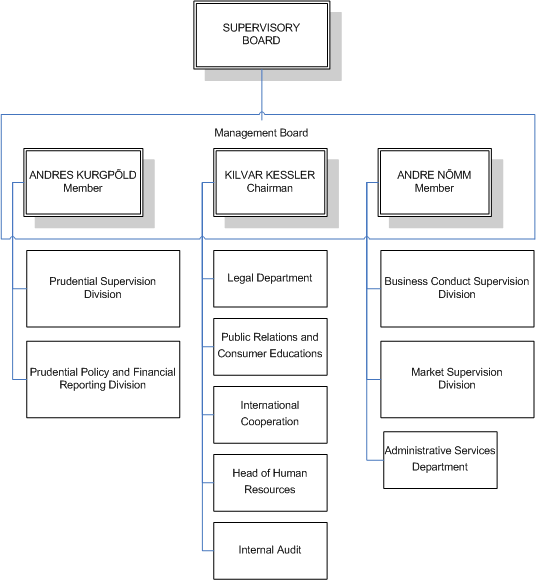 SUPERVISORY BOARD

Management Board

ANDRES KURGPÕLD
Member

KILVAR KESSLER
Chairman

ANDRE NÕMM
Member

Prudential Supervision Division

Prudential Policy and Financial Reporting Division

Legal Department

Public Relations and Consumer Educations

International Cooperation

Head of Human Resources

Internal Audit

Business Conduct Supervision Division

Market Supervision Division

Administrative Services Department